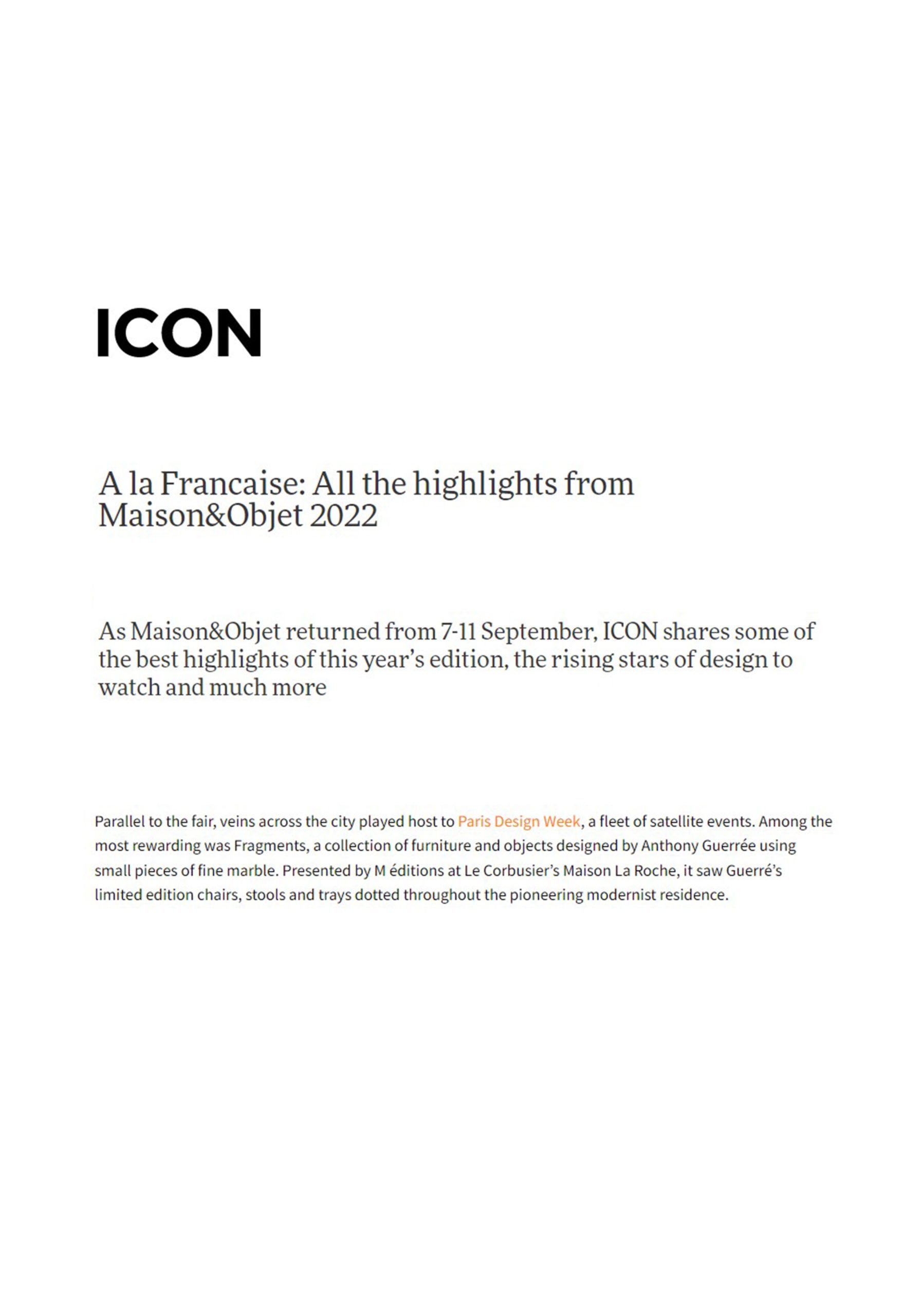 ICON

A la Francaise: All the highlights from Maison&Objet 2022

As Maison&Objet returned from 7-11 September, ICON shares some of the best highlights of this year's edition, the rising stars of design to watch and much more

Parallel to the fair, veins across the city played host to Paris Design Week, a fleet of satellite events. Among the most rewarding was Fragments, a collection of furniture and objects designed by Anthony Guerrée using small pieces of fine marble. Presented by M éditions at Le Corbusier's Maison La Roche, it saw Guerré's limited edition chairs, stools and trays dotted throughout the pioneering modernist residence.